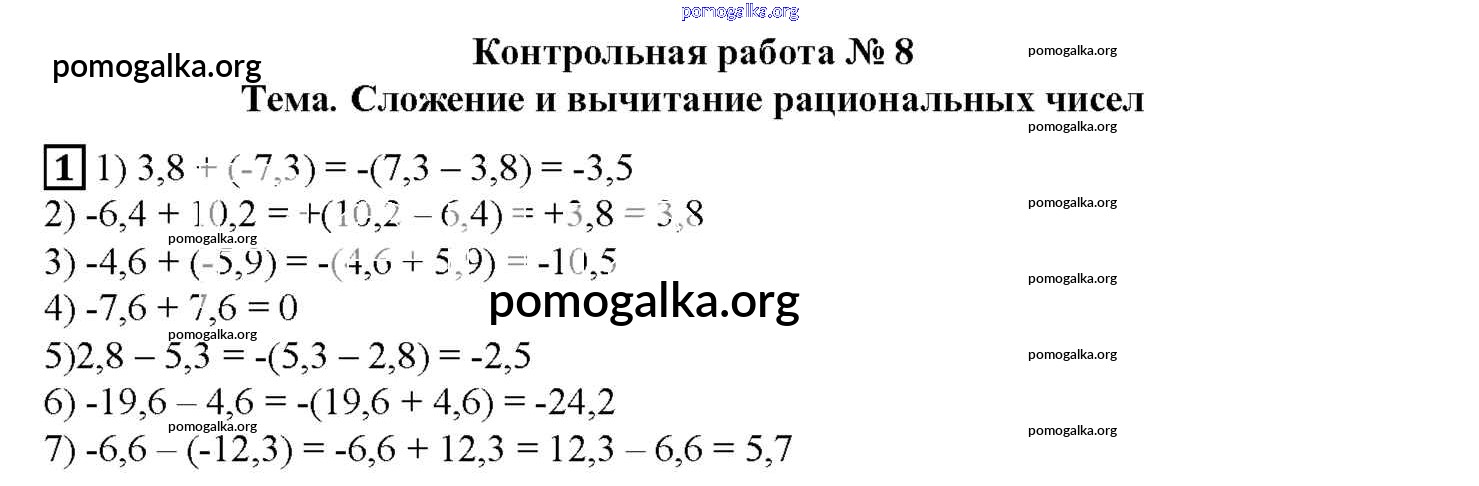 Контрольная работа № 8

Тема. Сложение и вычитание рациональных чисел

1 1) $3,8 + (-7,3) = -(7,3 - 3,8) = -3,5$

2) $-6,4 + 10,2 = +(10,2 - 6,4) = +3,8 = 3,8$

3) $-4,6 + (-5,9) = -(4,6 + 5,9) = -10,5$

4) $-7,6 + 7,6 = 0$

5) $2,8 - 5,3 = -(5,3 - 2,8) = -2,5$

6) $-19,6 - 4,6 = -(19,6 + 4,6) = -24,2$

7) $-6,6 - (-12,3) = -6,6 + 12,3 = 12,3 - 6,6 = 5,7$

pomogalka.org